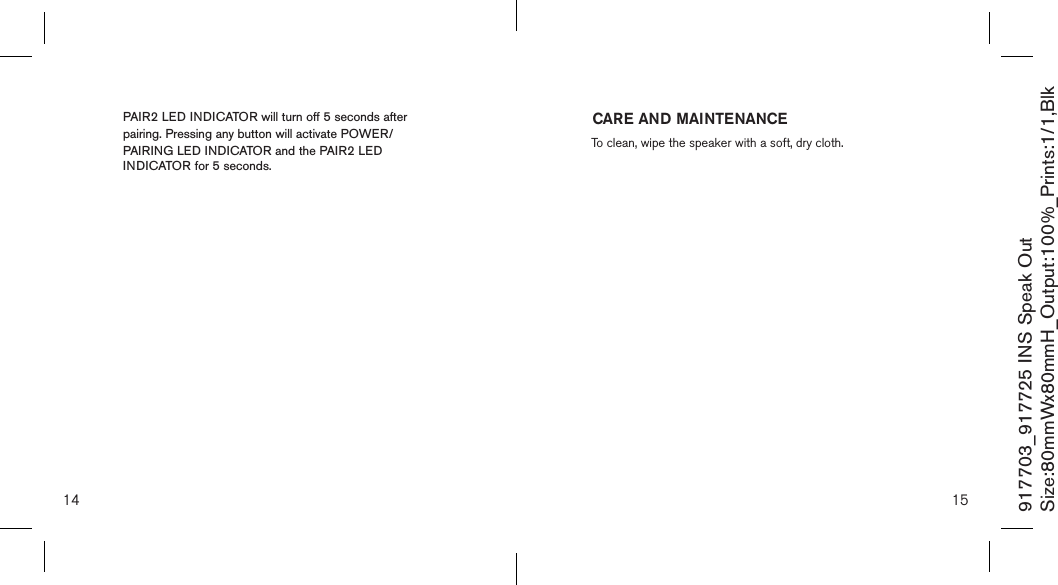 PAIR2 LED INDICATOR will turn off 5 seconds after pairing. Pressing any button will activate POWER/PAIRING LED INDICATOR and the PAIR2 LED INDICATOR for 5 seconds.

14

CARE AND MAINTENANCE

To clean, wipe the speaker with a soft, dry cloth.

15

917703_917725 INS Speak Out
Size:80mmWx80mmH_Output:100%_Prints:1/1,Blk